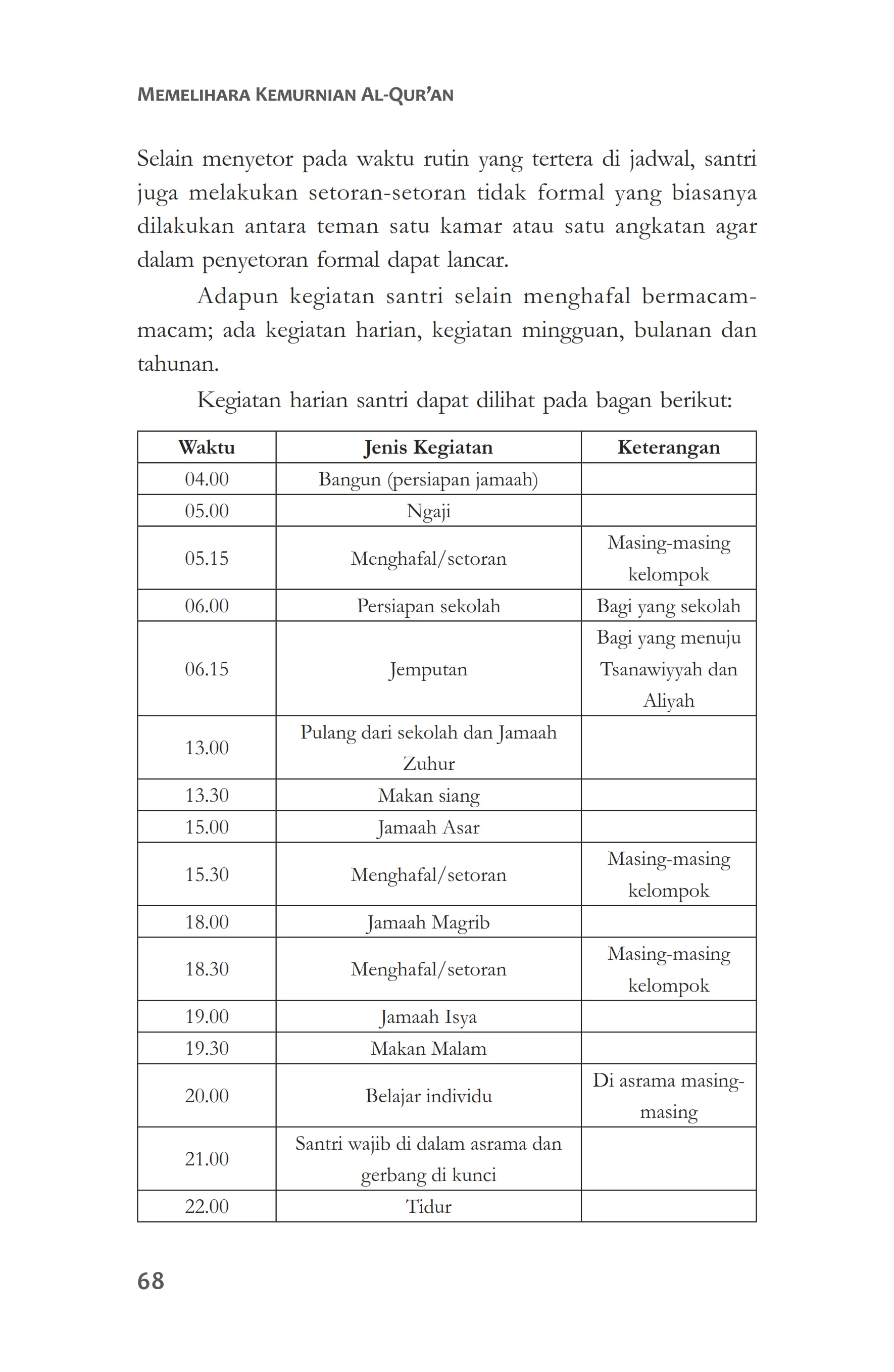 MEMELIHARA KEMURNIAN AL-QUR'AN

Selain menyetor pada waktu rutin yang tertera di jadwal, santri juga melakukan setoran-setoran tidak formal yang biasanya dilakukan antara teman satu kamar atau satu angkatan agar dalam penyetoran formal dapat lancar.

Adapun kegiatan santri selain menghafal bermacam-macam; ada kegiatan harian, kegiatan mingguan, bulanan dan tahunan.

Kegiatan harian santri dapat dilihat pada bagan berikut:

| Waktu | Jenis Kegiatan | Keterangan |
|---|---|---|
| 04.00 | Bangun (persiapan jamaah) | |
| 05.00 | Ngaji | |
| 05.15 | Menghafal/setoran | Masing-masing kelompok |
| 06.00 | Persiapan sekolah | Bagi yang sekolah |
| 06.15 | Jemputan | Bagi yang menuju Tsanawiyyah dan Aliyah |
| 13.00 | Pulang dari sekolah dan Jamaah Zuhur | |
| 13.30 | Makan siang | |
| 15.00 | Jamaah Asar | |
| 15.30 | Menghafal/setoran | Masing-masing kelompok |
| 18.00 | Jamaah Magrib | |
| 18.30 | Menghafal/setoran | Masing-masing kelompok |
| 19.00 | Jamaah Isya | |
| 19.30 | Makan Malam | |
| 20.00 | Belajar individu | Di asrama masing-masing |
| 21.00 | Santri wajib di dalam asrama dan gerbang di kunci | |
| 22.00 | Tidur | |

68